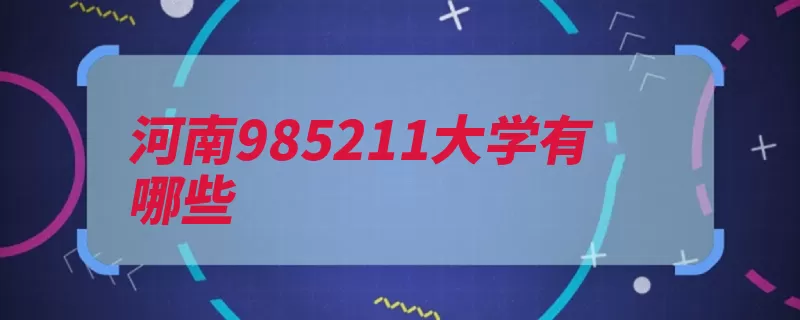 河南985211大学有哪些